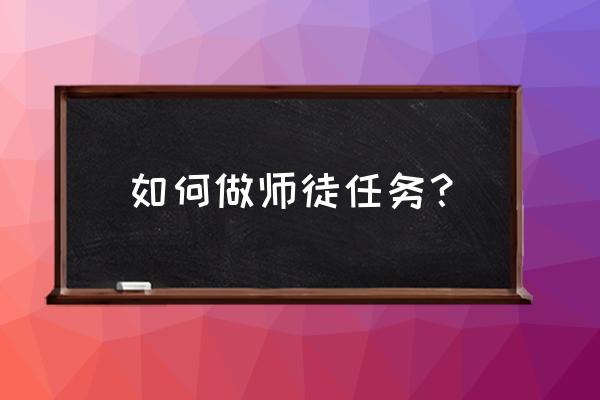 如何做师徒任务？